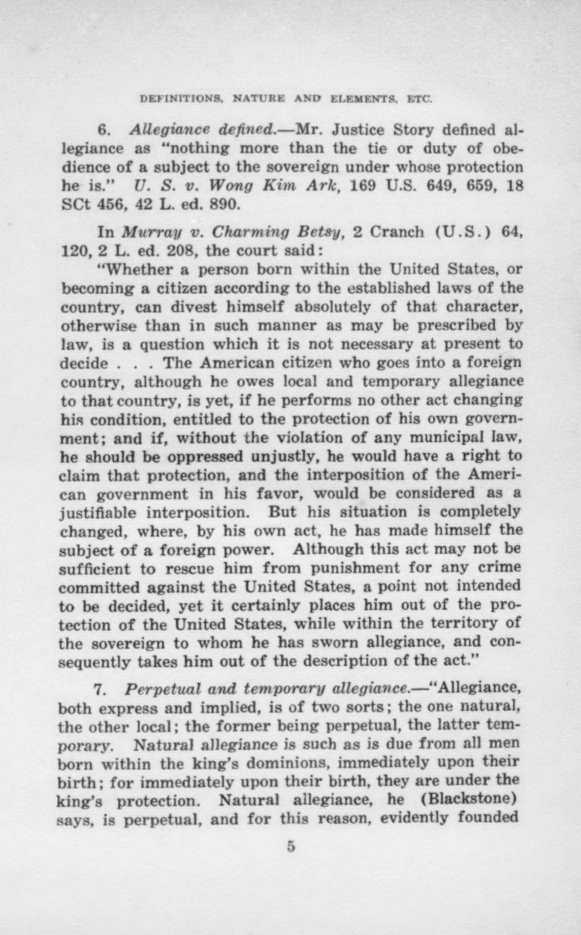 DEFINITIONS, NATURE AND ELEMENTS, ETC.

6. Allegiance defined.—Mr. Justice Story defined allegiance as "nothing more than the tie or duty of obedience of a subject to the sovereign under whose protection he is." U. S. v. Wong Kim Ark, 169 U.S. 649, 659, 18 SCt 456, 42 L. ed. 890.

In Murray v. Charming Betsy, 2 Cranch (U.S.) 64, 120, 2 L. ed. 208, the court said:

"Whether a person born within the United States, or becoming a citizen according to the established laws of the country, can divest himself absolutely of that character, otherwise than in such manner as may be prescribed by law, is a question which it is not necessary at present to decide . . . The American citizen who goes into a foreign country, although he owes local and temporary allegiance to that country, is yet, if he performs no other act changing his condition, entitled to the protection of his own government; and if, without the violation of any municipal law, he should be oppressed unjustly, he would have a right to claim that protection, and the interposition of the American government in his favor, would be considered as a justifiable interposition. But his situation is completely changed, where, by his own act, he has made himself the subject of a foreign power. Although this act may not be sufficient to rescue him from punishment for any crime committed against the United States, a point not intended to be decided, yet it certainly places him out of the protection of the United States, while within the territory of the sovereign to whom he has sworn allegiance, and consequently takes him out of the description of the act."

7. Perpetual and temporary allegiance.—"Allegiance, both express and implied, is of two sorts; the one natural, the other local; the former being perpetual, the latter temporary. Natural allegiance is such as is due from all men born within the king's dominions, immediately upon their birth; for immediately upon their birth, they are under the king's protection. Natural allegiance, he (Blackstone) says, is perpetual, and for this reason, evidently founded

5